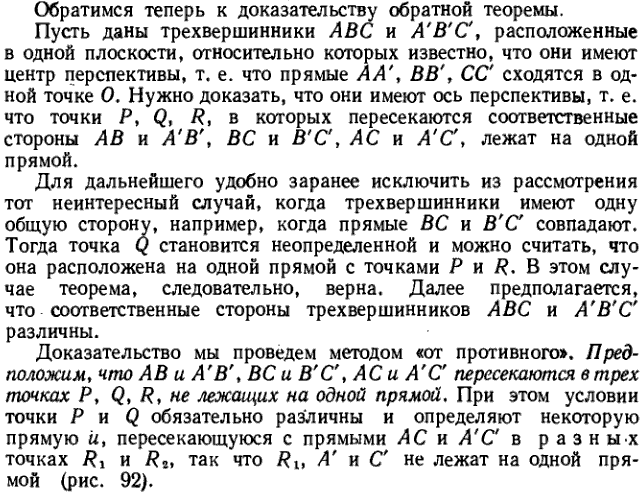 Обратимся теперь к доказательству обратной теоремы.

Пусть даны трехвершинники $ABC$ и $A'B'C'$, расположенные в одной плоскости, относительно которых известно, что они имеют центр перспективы, т. е. что прямые $AA'$, $BB'$, $CC'$ сходятся в одной точке $O$. Нужно доказать, что они имеют ось перспективы, т. е. что точки $P$, $Q$, $R$, в которых пересекаются соответственные стороны $AB$ и $A'B'$, $BC$ и $B'C'$, $AC$ и $A'C'$, лежат на одной прямой.

Для дальнейшего удобно заранее исключить из рассмотрения тот неинтересный случай, когда трехвершинники имеют одну общую сторону, например, когда прямые $BC$ и $B'C'$ совпадают. Тогда точка $Q$ становится неопределенной и можно считать, что она расположена на одной прямой с точками $P$ и $R$. В этом случае теорема, следовательно, верна. Далее предполагается, что соответственные стороны трехвершинников $ABC$ и $A'B'C'$ различны.

Доказательство мы проведем методом «от противного». Предположим, что $AB$ и $A'B'$, $BC$ и $B'C'$, $AC$ и $A'C'$ пересекаются в трех точках $P$, $Q$, $R$, не лежащих на одной прямой. При этом условии точки $P$ и $Q$ обязательно различны и определяют некоторую прямую $u$, пересекающуюся с прямыми $AC$ и $A'C'$ в разных точках $R_1$ и $R_2$, так что $R_1$, $A'$ и $C'$ не лежат на одной прямой (рис. 92).